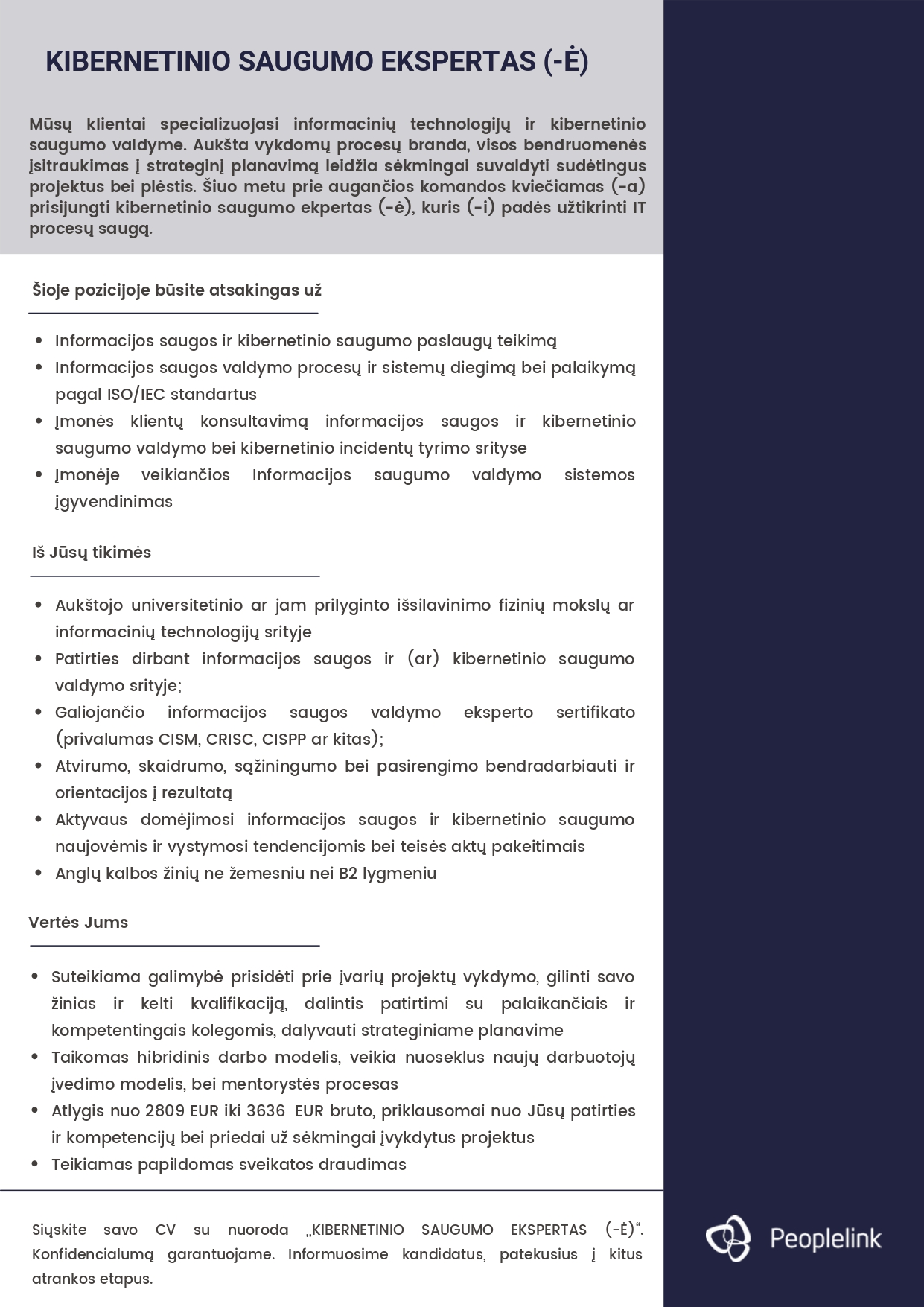 KIBERNETINIO SAUGUMO EKSPERTAS (-Ė)

Mūsų klientai specializuojasi informacinių technologijų ir kibernetinio saugumo valdyme. Aukšta vykdomų procesų branda, visos bendruomenės įsitraukimas į strateginį planavimą leidžia sėkmingai suvaldyti sudėtingus projektus bei plėstis. Šiuo metu prie augančios komandos kviečiamas (-a) prisijungti kibernetinio saugumo ekpertas (-ė), kuris (-i) padės užtikrinti IT procesų saugą.

Šioje pozicijoje būsite atsakingas už

- Informacijos saugos ir kibernetinio saugumo paslaugų teikimą
- Informacijos saugos valdymo procesų ir sistemų diegimą bei palaikymą pagal ISO/IEC standartus
- Įmonės klientų konsultavimą informacijos saugos ir kibernetinio saugumo valdymo bei kibernetinio incidentų tyrimo srityse
- Įmonėje veikiančios Informacijos saugumo valdymo sistemos įgyvendinimas

Iš Jūsų tikimės

- Aukštojo universitetinio ar jam prilyginto išsilavinimo fizinių mokslų ar informacinių technologijų srityje
- Patirties dirbant informacijos saugos ir (ar) kibernetinio saugumo valdymo srityje;
- Galiojančio informacijos saugos valdymo eksperto sertifikato (privalumas CISM, CRISC, CISPP ar kitas);
- Atvirumo, skaidrumo, sąžiningumo bei pasirengimo bendradarbiauti ir orientacijos į rezultatą
- Aktyvaus domėjimosi informacijos saugos ir kibernetinio saugumo naujovėmis ir vystymosi tendencijomis bei teisės aktų pakeitimais
- Anglų kalbos žinių ne žemesniu nei B2 lygmeniu

Vertės Jums

- Suteikiama galimybė prisidėti prie įvarių projektų vykdymo, gilinti savo žinias ir kelti kvalifikaciją, dalintis patirtimi su palaikančiais ir kompetentingais kolegomis, dalyvauti strateginiame planavime
- Taikomas hibridinis darbo modelis, veikia nuoseklus naujų darbuotojų įvedimo modelis, bei mentorystės procesas
- Atlygis nuo 2809 EUR iki 3636 EUR bruto, priklausomai nuo Jūsų patirties ir kompetencijų bei priedai už sėkmingai įvykdytus projektus
- Teikiamas papildomas sveikatos draudimas

Siųskite savo CV su nuoroda „KIBERNETINIO SAUGUMO EKSPERTAS (-Ė)“. Konfidencialumą garantuojame. Informuosime kandidatus, patekusius į kitus atrankos etapus.

Peoplelink